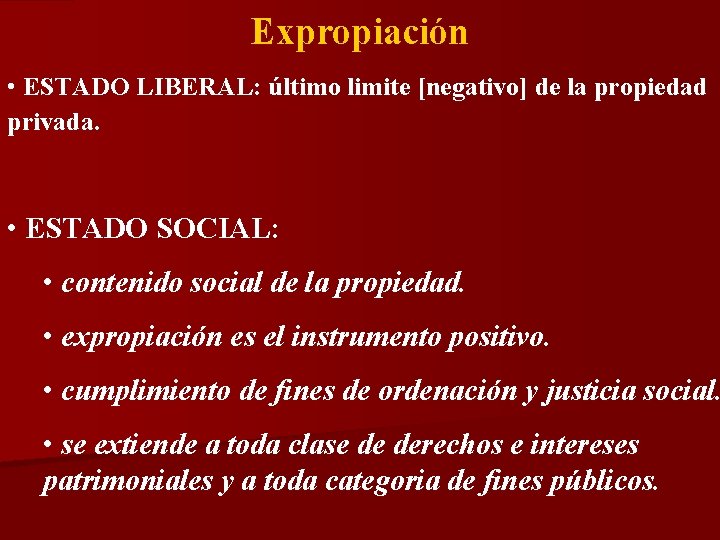 Expropiación

• ESTADO LIBERAL: último limite [negativo] de la propiedad privada.

• ESTADO SOCIAL:

• contenido social de la propiedad.

• expropiación es el instrumento positivo.

• cumplimiento de fines de ordenación y justicia social.

• se extiende a toda clase de derechos e intereses patrimoniales y a toda categoria de fines públicos.